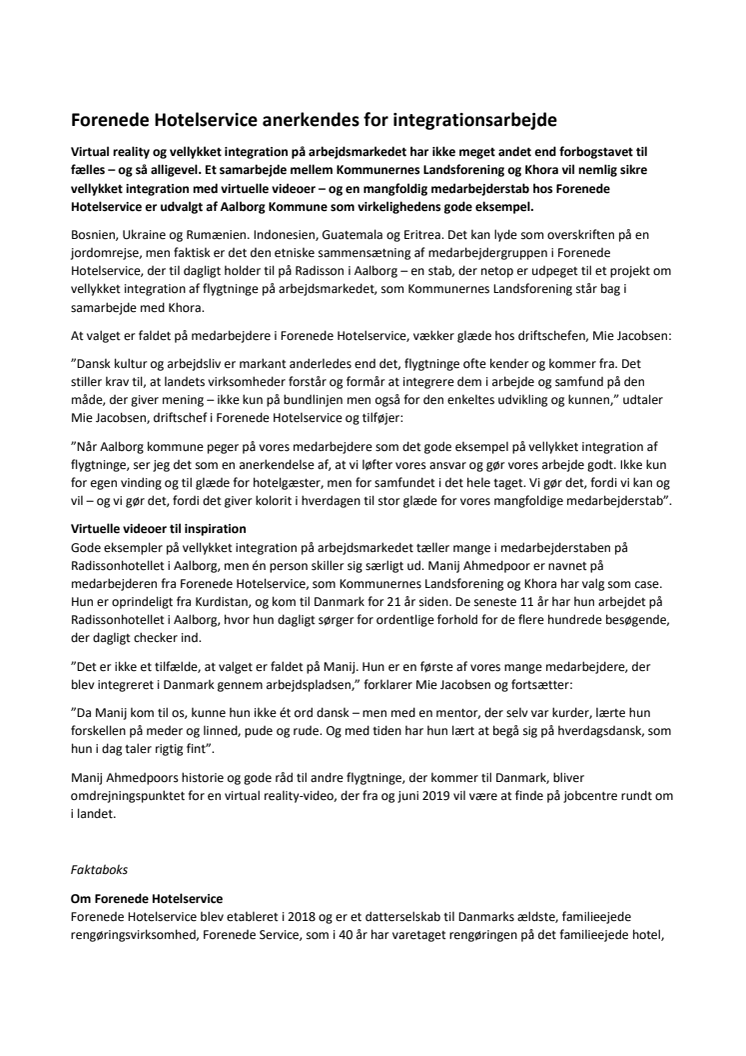 Forenede Hotelservice anerkendes for integrationsarbejde

Virtual reality og vellykket integration på arbejdsmarkedet har ikke meget andet end forbogstavet til fælles – og så alligevel. Et samarbejde mellem Kommunernes Landsforening og Khora vil nemlig sikre vellykket integration med virtuelle videoer – og en mangfoldig medarbejderstab hos Forenede Hotelservice er udvalgt af Aalborg Kommune som virkelighedens gode eksempel.

Bosnien, Ukraine og Rumænien. Indonesien, Guatemala og Eritrea. Det kan lyde som overskriften på en jordomrejse, men faktisk er det den etniske sammensætning af medarbejdergruppen i Forenede Hotelservice, der til dagligt holder til på Radisson i Aalborg – en stab, der netop er udpeget til et projekt om vellykket integration af flygtninge på arbejdsmarkedet, som Kommunernes Landsforening står bag i samarbejde med Khora.

At valget er faldet på medarbejdere i Forenede Hotelservice, vækker glæde hos driftschefen, Mie Jacobsen:

"Dansk kultur og arbejdsliv er markant anderledes end det, flygtninge ofte kender og kommer fra. Det stiller krav til, at landets virksomheder forstår og formår at integrere dem i arbejde og samfund på den måde, der giver mening – ikke kun på bundlinjen men også for den enkeltes udvikling og kunnen," udtaler Mie Jacobsen, driftschef i Forenede Hotelservice og tilføjer:

"Når Aalborg kommune peger på vores medarbejdere som det gode eksempel på vellykket integration af flygtninge, ser jeg det som en anerkendelse af, at vi løfter vores ansvar og gør vores arbejde godt. Ikke kun for egen vinding og til glæde for hotelgæster, men for samfundet i det hele taget. Vi gør det, fordi vi kan og vil – og vi gør det, fordi det giver kolorit i hverdagen til stor glæde for vores mangfoldige medarbejderstab".

Virtuelle videoer til inspiration
Gode eksempler på vellykket integration på arbejdsmarkedet tæller mange i medarbejderstaben på Radissonhotellet i Aalborg, men én person skiller sig særligt ud. Manij Ahmedpoor er navnet på medarbejderen fra Forenede Hotelservice, som Kommunernes Landsforening og Khora har valg som case. Hun er oprindeligt fra Kurdistan, og kom til Danmark for 21 år siden. De seneste 11 år har hun arbejdet på Radissonhotellet i Aalborg, hvor hun dagligt sørger for ordentlige forhold for de flere hundrede besøgende, der dagligt checker ind.

"Det er ikke et tilfælde, at valget er faldet på Manij. Hun er en første af vores mange medarbejdere, der blev integreret i Danmark gennem arbejdspladsen," forklarer Mie Jacobsen og fortsætter:

"Da Manij kom til os, kunne hun ikke ét ord dansk – men med en mentor, der selv var kurder, lærte hun forskellen på meder og linned, pude og rude. Og med tiden har hun lært at begå sig på hverdagsdansk, som hun i dag taler rigtig fint".

Manij Ahmedpoors historie og gode råd til andre flygtninge, der kommer til Danmark, bliver omdrejningspunktet for en virtual reality-video, der fra og juni 2019 vil være at finde på jobcentre rundt om i landet.

Faktaboks

Om Forenede Hotelservice
Forenede Hotelservice blev etableret i 2018 og er et datterselskab til Danmarks ældste, familieejede rengøringsvirksomhed, Forenede Service, som i 40 år har varetaget rengøringen på det familieejede hotel,